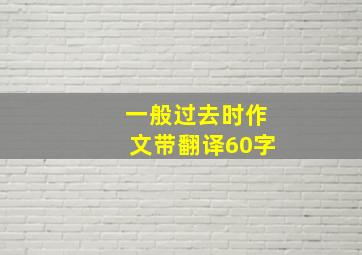 一般过去时作文带翻译60字